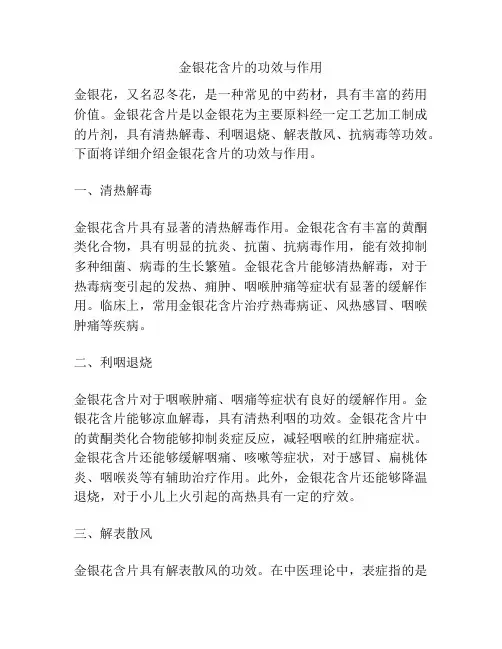 金银花含片的功效与作用

金银花，又名忍冬花，是一种常见的中药材，具有丰富的药用价值。金银花含片是以金银花为主要原料经一定工艺加工制成的片剂，具有清热解毒、利咽退烧、解表散风、抗病毒等功效。下面将详细介绍金银花含片的功效与作用。

一、清热解毒

金银花含片具有显著的清热解毒作用。金银花含有丰富的黄酮类化合物，具有明显的抗炎、抗菌、抗病毒作用，能有效抑制多种细菌、病毒的生长繁殖。金银花含片能够清热解毒，对于热毒病变引起的发热、痈肿、咽喉肿痛等症状有显著的缓解作用。临床上，常用金银花含片治疗热毒病证、风热感冒、咽喉肿痛等疾病。

二、利咽退烧

金银花含片对于咽喉肿痛、咽痛等症状有良好的缓解作用。金银花含片能够凉血解毒，具有清热利咽的功效。金银花含片中的黄酮类化合物能够抑制炎症反应，减轻咽喉的红肿痛症状。金银花含片还能够缓解咽痛、咳嗽等症状，对于感冒、扁桃体炎、咽喉炎等有辅助治疗作用。此外，金银花含片还能够降温退烧，对于小儿上火引起的高热具有一定的疗效。

三、解表散风

金银花含片具有解表散风的功效。在中医理论中，表症指的是